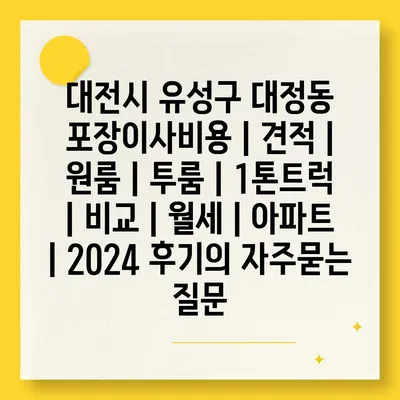 대전시 유성구 대정동 포장이사비용 | 견적 | 원룸 | 투룸 | 1톤트럭 | 비교 | 월세 | 아파트 | 2024 후기의 자주묻는 질문